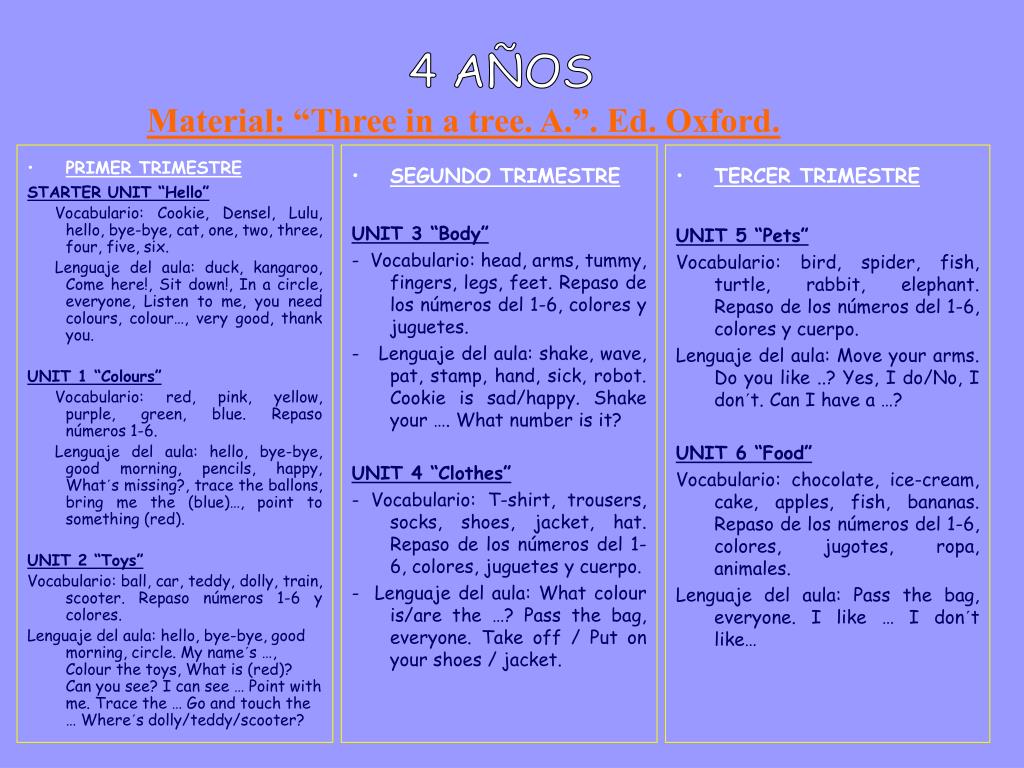 4 AÑOS

Material: “Three in a tree. A.”. Ed. Oxford.

• PRIMER TRIMESTRE

STARTER UNIT “Hello”

Vocabulario: Cookie, Densel, Lulu, hello, bye-bye, cat, one, two, three, four, five, six.

Lenguaje del aula: duck, kangaroo, Come here!, Sit down!, In a circle, everyone, Listen to me, you need colours, colour…, very good, thank you.

UNIT 1 “Colours”

Vocabulario: red, pink, yellow, purple, green, blue. Repaso números 1-6.

Lenguaje del aula: hello, bye-bye, good morning, pencils, happy, What´s missing?, trace the ballons, bring me the (blue)…, point to something (red).

UNIT 2 “Toys”

Vocabulario: ball, car, teddy, dolly, train, scooter. Repaso números 1-6 y colores.

Lenguaje del aula: hello, bye-bye, good morning, circle. My name´s …, Colour the toys, What is (red)? Can you see? I can see … Point with me. Trace the … Go and touch the … Where´s dolly/teddy/scooter?

• SEGUNDO TRIMESTRE

UNIT 3 “Body”

- Vocabulario: head, arms, tummy, fingers, legs, feet. Repaso de los números del 1-6, colores y juguetes.

- Lenguaje del aula: shake, wave, pat, stamp, hand, sick, robot. Cookie is sad/happy. Shake your …. What number is it?

UNIT 4 “Clothes”

- Vocabulario: T-shirt, trousers, socks, shoes, jacket, hat. Repaso de los números del 1-6, colores, juguetes y cuerpo.

- Lenguaje del aula: What colour is/are the …? Pass the bag, everyone. Take off / Put on your shoes / jacket.

• TERCER TRIMESTRE

UNIT 5 “Pets”

Vocabulario: bird, spider, fish, turtle, rabbit, elephant. Repaso de los números del 1-6, colores y cuerpo.

Lenguaje del aula: Move your arms. Do you like ..? Yes, I do/No, I don´t. Can I have a …?

UNIT 6 “Food”

Vocabulario: chocolate, ice-cream, cake, apples, fish, bananas. Repaso de los números del 1-6, colores, jugotes, ropa, animales.

Lenguaje del aula: Pass the bag, everyone. I like … I don´t like…